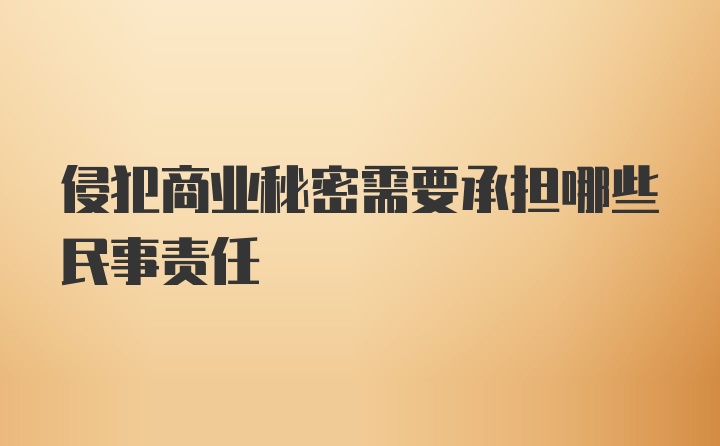 侵犯商业秘密需要承担哪些民事责任